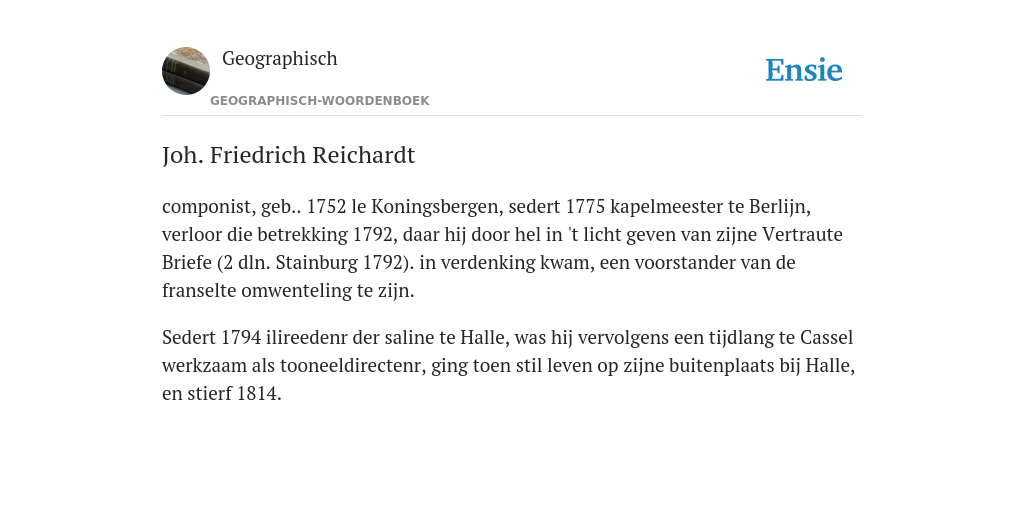 Geographisch

GEOGRAPHISCH-WOORDENBOEK

Ensie

Joh. Friedrich Reichardt

componist, geb.. 1752 le Koningsbergen, sedert 1775 kapelmeester te Berlijn, verloor die betrekking 1792, daar hij door hel in 't licht geven van zijne Vertraute Briefe (2 dln. Stainburg 1792). in verdenking kwam, een voorstander van de franselte omwenteling te zijn.

Sedert 1794 ilireedenr der saline te Halle, was hij vervolgens een tijdlang te Cassel werkzaam als tooneeldirectenr, ging toen stil leven op zijne buitenplaats bij Halle, en stierf 1814.